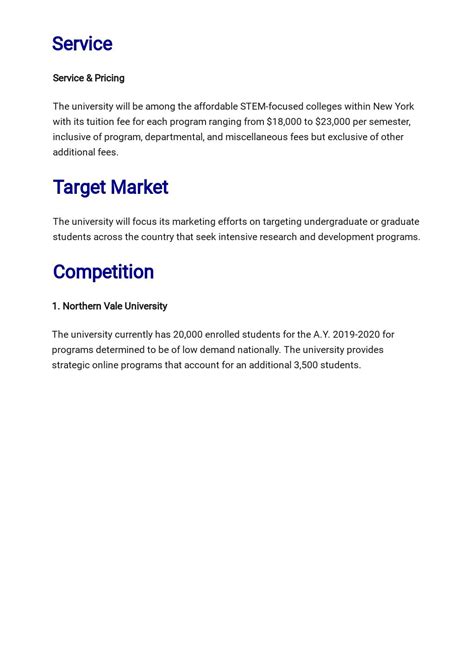 Service

Service & Pricing

The university will be among the affordable STEM-focused colleges within New York with its tuition fee for each program ranging from \$18,000 to \$23,000 per semester, inclusive of program, departmental, and miscellaneous fees but exclusive of other additional fees.

Target Market

The university will focus its marketing efforts on targeting undergraduate or graduate students across the country that seek intensive research and development programs.

Competition

1. Northern Vale University

The university currently has 20,000 enrolled students for the A.Y. 2019-2020 for programs determined to be of low demand nationally. The university provides strategic online programs that account for an additional 3,500 students.